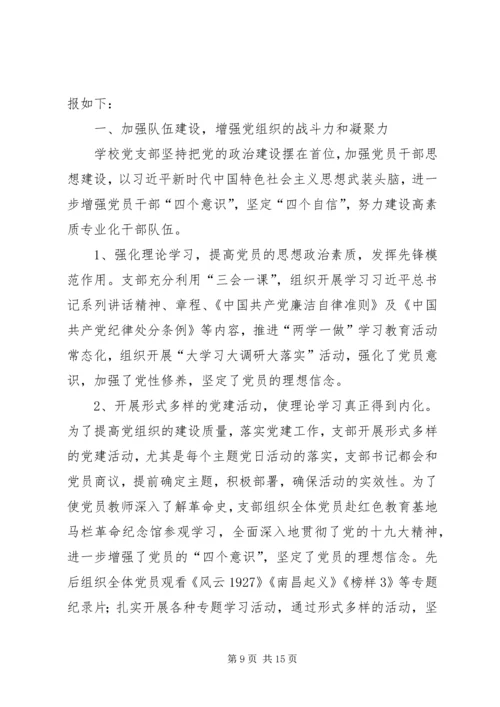 报如下：

一、加强队伍建设，增强党组织的战斗力和凝聚力

学校党支部坚持把党的政治建设摆在首位，加强党员干部思想建设，以习近平新时代中国特色社会主义思想武装头脑，进一步增强党员干部“四个意识”，坚定“四个自信”，努力建设高素质专业化干部队伍。

1、强化理论学习，提高党员的思想政治素质，发挥先锋模范作用。支部充分利用“三会一课”，组织开展学习习近平总书记系列讲话精神、章程、《中国共产党廉洁自律准则》及《中国共产党纪律处分条例》等内容，推进“两学一做”学习教育活动常态化，组织开展“大学习大调研大落实”活动，强化了党员意识，加强了党性修养，坚定了党员的理想信念。

2、开展形式多样的党建活动，使理论学习真正得到内化。为了提高党组织的建设质量，落实党建工作，支部开展形式多样的党建活动，尤其是每个主题党日活动的落实，支部书记都会和党员商议，提前确定主题，积极部署，确保活动的实效性。为了使党员教师深入了解革命史，支部组织全体党员赴红色教育基地马栏革命纪念馆参观学习，全面深入地贯彻了党的十九大精神，进一步增强了党员的“四个意识”，坚定了党员的理想信念。先后组织全体党员观看《风云 1927》《南昌起义》《榜样 3》等专题纪录片；扎实开展各种专题学习活动，通过形式多样的活动，坚

第 9 页 共 15 页